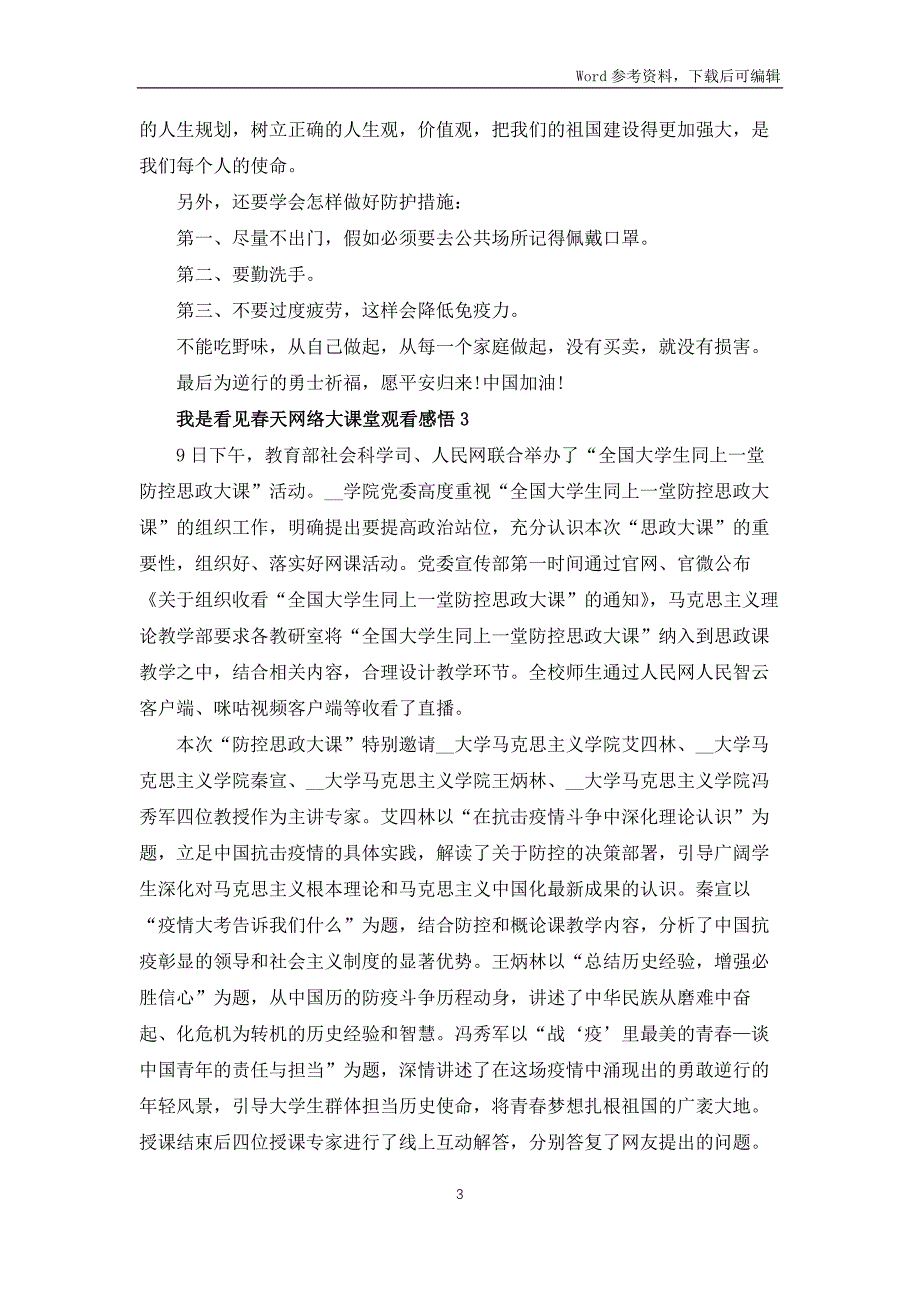 Word 参考资料，下载后可编辑

的人生规划，树立正确的人生观，价值观，把我们的祖国建设得更加强大，是我们每个人的使命。

另外，还要学会怎样做好防护措施：

第一、尽量不出门，假如必须要去公共场所记得佩戴口罩。

第二、要勤洗手。

第三、不要过度疲劳，这样会降低免疫力。

不能吃野味，从自己做起，从每一个家庭做起，没有买卖，就没有损害。

最后为逆行的勇士祈福，愿平安归来!中国加油!

我是看见春天网络大课堂观看感悟 3

9 日下午，教育部社会科学司、人民网联合举办了“全国大学生同上一堂防控思政大课”活动。__学院党委高度重视“全国大学生同上一堂防控思政大课”的组织工作，明确提出要提高政治站位，充分认识本次“思政大课”的重要性，组织好、落实好网课活动。党委宣传部第一时间通过官网、官微公布《关于组织收看“全国大学生同上一堂防控思政大课”的通知》，马克思主义理论教学部要求各教研室将“全国大学生同上一堂防控思政大课”纳入到思政课教学之中，结合相关内容，合理设计教学环节。全校师生通过人民网人民智云客户端、咪咕视频客户端等收看了直播。

本次“防控思政大课”特别邀请__大学马克思主义学院艾四林、__大学马克思主义学院秦宣、__大学马克思主义学院王炳林、__大学马克思主义学院冯秀军四位教授作为主讲专家。艾四林以“在抗击疫情斗争中深化理论认识”为题，立足中国抗击疫情的具体实践，解读了关于防控的决策部署，引导广阔学生深化对马克思主义根本理论和马克思主义中国化最新成果的认识。秦宣以“疫情大考告诉我们什么”为题，结合防控和概论课教学内容，分析了中国抗疫彰显的领导和社会主义制度的显著优势。王炳林以“总结历史经验，增强必胜信心”为题，从中国历的防疫斗争历程动身，讲述了中华民族从磨难中奋起、化危机为转机的历史经验和智慧。冯秀军以“战‘疫’里最美的青春—谈中国青年的责任与担当”为题，深情讲述了在这场疫情中涌现出的勇敢逆行的年轻风景，引导大学生群体担当历史使命，将青春梦想扎根祖国的广袤大地。授课结束后四位授课专家进行了线上互动解答，分别答复了网友提出的问题。

3